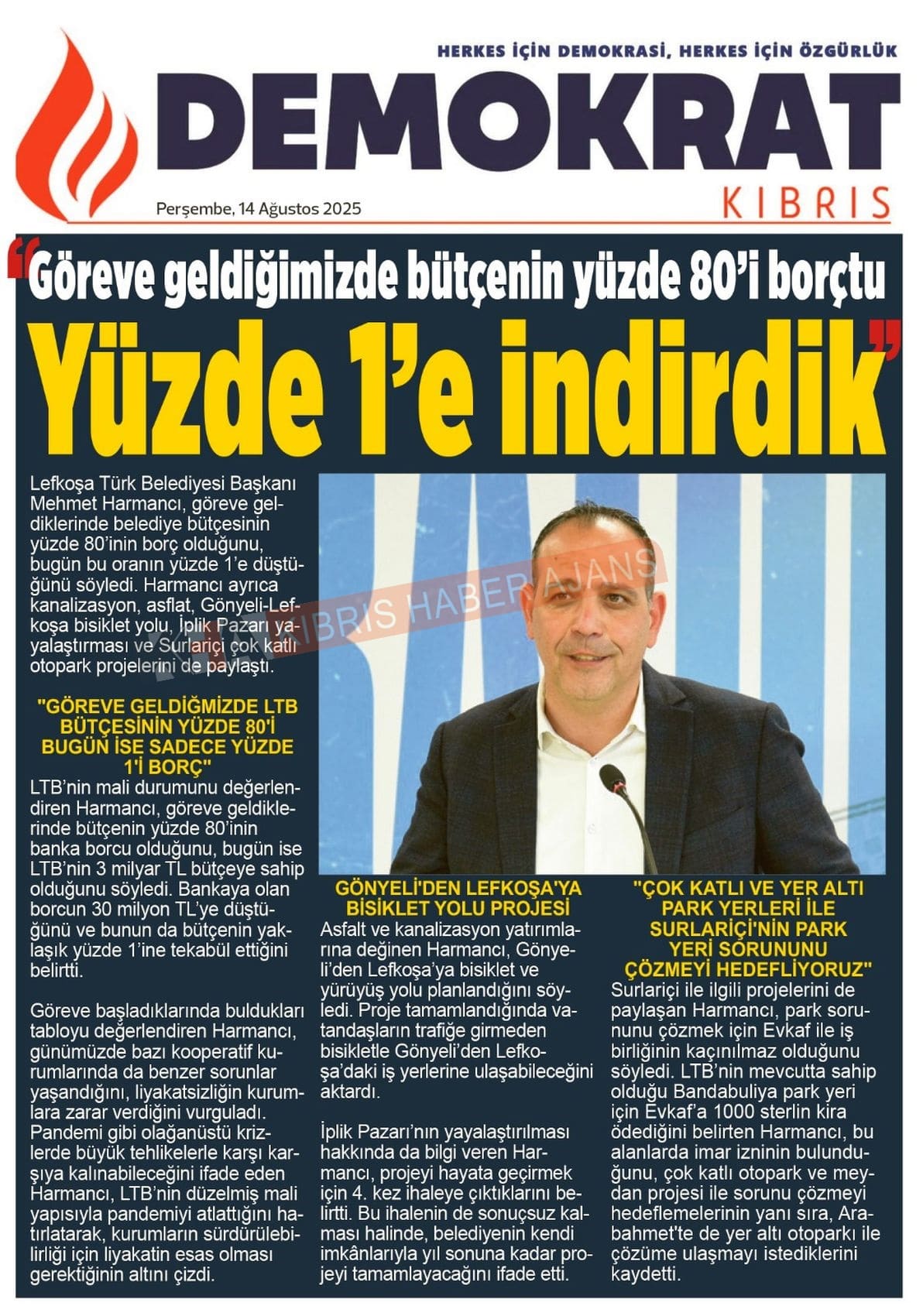 HERKES İÇİN DEMOKRASİ, HERKES İÇİN ÖZGÜRLÜK

DEMOKRAT

KIBRIS

Perşembe, 14 Ağustos 2025

"Göreve geldiğimizde bütçenin yüzde 80'i borçtu

Yüzde 1'e indirdik"

Lefkoşa Türk Belediyesi Başkanı Mehmet Harmancı, göreve geldiklerinde belediye bütçesinin yüzde 80'inin borç olduğunu, bugün bu oranın yüzde 1'e düştüğünü söyledi. Harmancı ayrıca kanalizasyon, asflat, Gönyeli-Lefkoşa bisiklet yolu, İplik Pazarı yayalaştırması ve Surlariçi çok katlı otopark projelerini de paylaştı.

KIBRIS HABER AJANS

"GÖREVE GELDİĞMİZDE LTB BÜTÇESİNİN YÜZDE 80'İ BUGÜN İSE SADECE YÜZDE 1'İ BORÇ"

LTB'nin mali durumunu değerlendiren Harmancı, göreve geldiklerinde bütçenin yüzde 80'inin banka borcu olduğunu, bugün ise LTB'nin 3 milyar TL bütçeye sahip olduğunu söyledi. Bankaya olan borcun 30 milyon TL'ye düştüğünü ve bunun da bütçenin yaklaşık yüzde 1'ine tekabül ettiğini belirtti.

Göreve başladıklarında buldukları tabloyu değerlendiren Harmancı, günümüzde bazı kooperatif kurumlarında da benzer sorunlar yaşandığını, liyakatsizliğin kurumlara zarar verdiğini vurguladı. Pandemi gibi olağanüstü krizlerde büyük tehlikelerle karşı karşıya kalınabileceğini ifade eden Harmancı, LTB'nin düzelmiş mali yapısıyla pandemiyi atlattığını hatırlatarak, kurumların sürdürülebilirliği için liyakatin esas olması gerektiğinin altını çizdi.

GÖNYELİ'DEN LEFKOŞA'YA BİSİKLET YOLU PROJESİ

Asfalt ve kanalizasyon yatırımlarına değinen Harmancı, Gönyeli'den Lefkoşa'ya bisiklet ve yürüyüş yolu planlandığını söyledi. Proje tamamlandığında vatandaşların trafiğe girmeden bisikletle Gönyeli'den Lefkoşa'daki iş yerlerine ulaşabileceğini aktardı.

İplik Pazarı'nın yayalaştırılması hakkında da bilgi veren Harmancı, projeyi hayata geçirmek için 4. kez ihaleye çıktıklarını belirtti. Bu ihalenin de sonuçsuz kalması halinde, belediyenin kendi imkânlarıyla yıl sonuna kadar projeyi tamamlayacağını ifade etti.

"ÇOK KATLI VE YER ALTI PARK YERLERİ İLE SURLARİÇİ'NİN PARK YERİ SORUNUNU ÇÖZMEYİ HEDEFLİYORUZ"

Surlariçi ile ilgili projelerini de paylaşan Harmancı, park sorununu çözmek için Evkaf ile iş birliğinin kaçınılmaz olduğunu söyledi. LTB'nin mevcutta sahip olduğu Bandabuliya park yeri için Evkaf'a 1000 sterlin kira ödediğini belirten Harmancı, bu alanlarda imar izninin bulunduğunu, çok katlı otopark ve meydan projesi ile sorunu çözmeyi hedeflemelerinin yanı sıra, Arabahmet'te de yer altı otoparkı ile çözüme ulaşmayı istediklerini kaydetti.